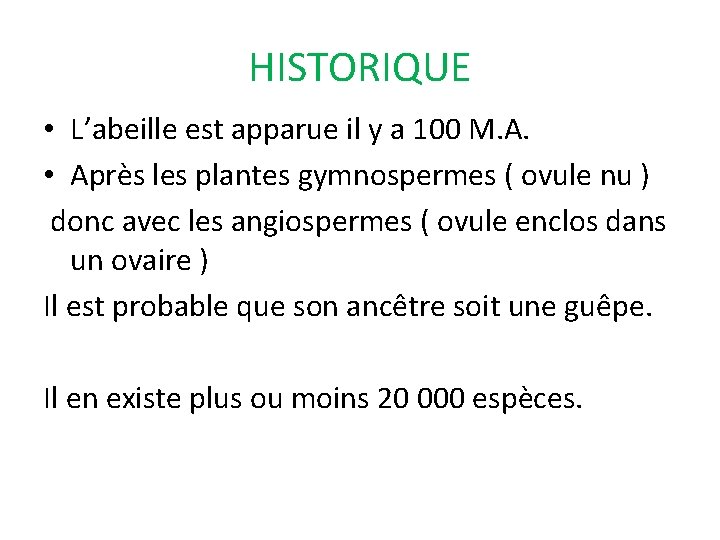 HISTORIQUE

• L'abeille est apparue il y a 100 M.A.
• Après les plantes gymnospermes ( ovule nu )

donc avec les angiospermes ( ovule enclos dans un ovaire )

Il est probable que son ancêtre soit une guêpe.

Il en existe plus ou moins 20 000 espèces.